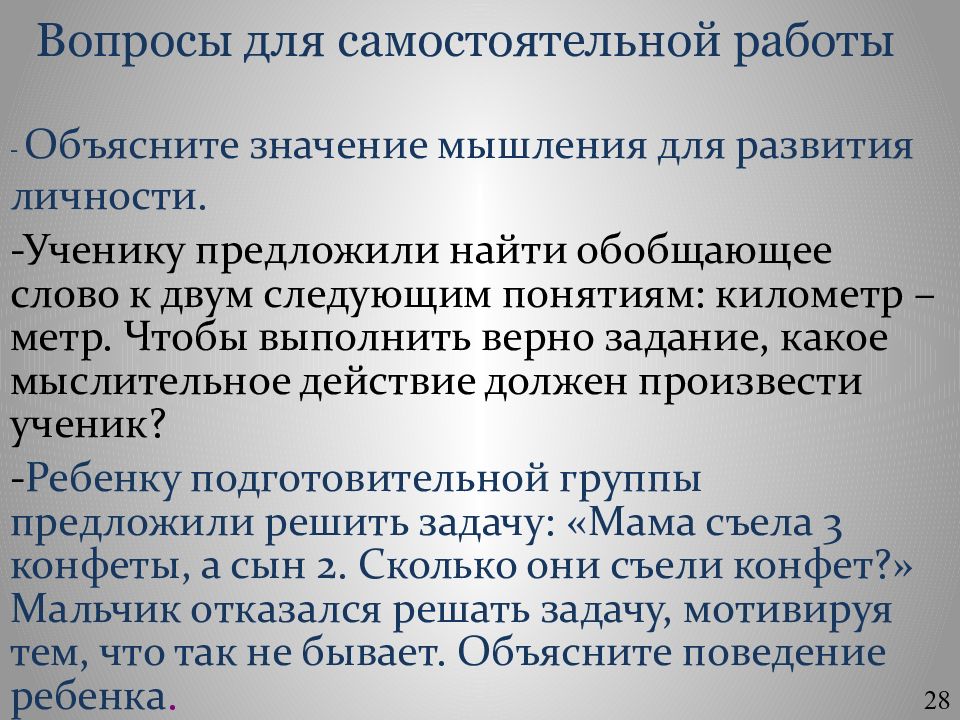 Вопросы для самостоятельной работы

- Объясните значение мышления для развития личности.

-Ученику предложили найти обобщающее слово к двум следующим понятиям: километр – метр. Чтобы выполнить верно задание, какое мыслительное действие должен произвести ученик?

-Ребенку подготовительной группы предложили решить задачу: «Мама съела 3 конфеты, а сын 2. Сколько они съели конфет?» Мальчик отказался решать задачу, мотивируя тем, что так не бывает. Объясните поведение ребенка.

28